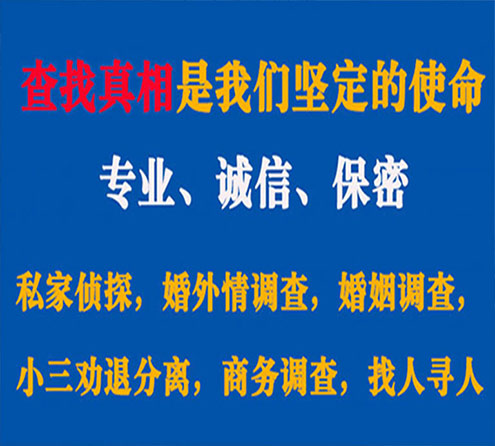 查找真相是我们坚定的使命

专业、诚信、保密

私家侦探，婚外情调查，婚姻调查，

小三劝退分离，商务调查，找人寻人